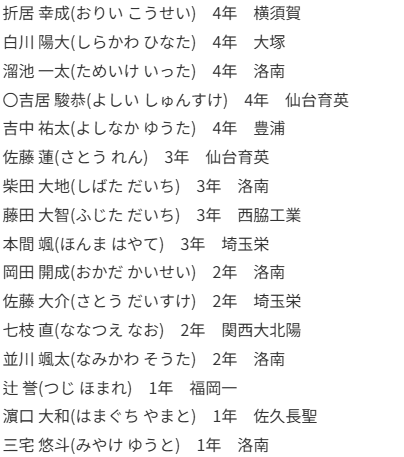 折居 幸成(おりい こうせい) 4年 横須賀

白川 陽大(しらかわ ひなた) 4年 大塚

溜池 一太(ためいけ いった) 4年 洛南

〇吉居 駿恭(よしい しゅんすけ) 4年 仙台育英

吉中 祐太(よしなか ゆうた) 4年 豊浦

佐藤 蓮(さとう れん) 3年 仙台育英

柴田 大地(しばた だいち) 3年 洛南

藤田 大智(ふじた だいち) 3年 西脇工業

本間 颯(ほんま はやて) 3年 埼玉栄

岡田 開成(おかだ かいせい) 2年 洛南

佐藤 大介(さとう だいすけ) 2年 埼玉栄

七枝 直(ななつえ なお) 2年 関西大北陽

並川 颯太(なみかわ そうた) 2年 洛南

辻 誉(つじ ほまれ) 1年 福岡一

濵口 大和(はまぐち やまと) 1年 佐久長聖

三宅 悠斗(みやけ ゆうと) 1年 洛南